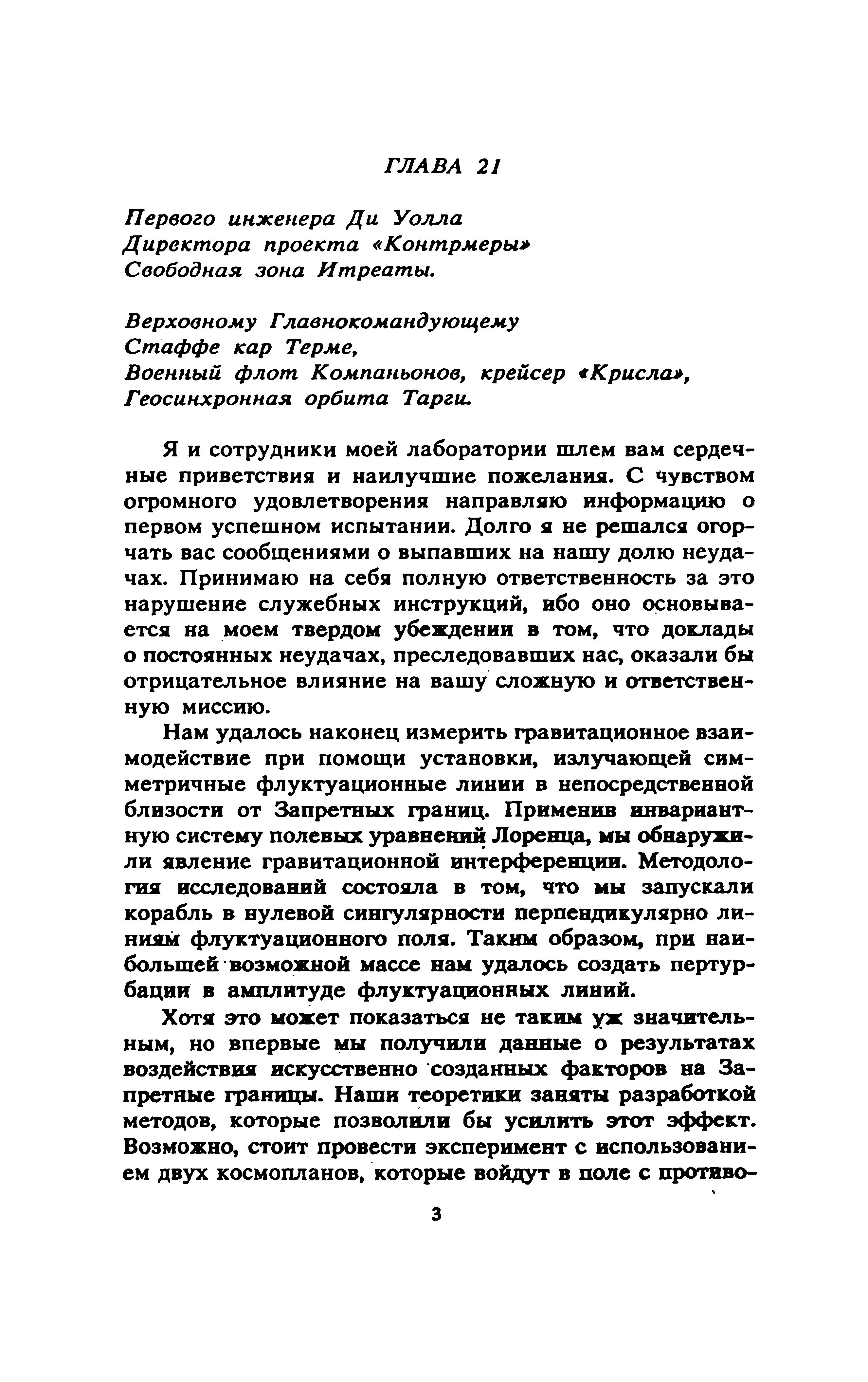 ГЛАВА 21

Первого инженера Ди Уолла
Директора проекта «Контрмеры»
Свободная зона Итреаты.

Верховному Главнокомандующему
Стаффе кар Терме,
Военный флот Компаньонов, крейсер «Крисла»,
Геосинхронная орбита Тарги.

Я и сотрудники моей лаборатории шлем вам сердечные приветствия и наилучшие пожелания. С чувством огромного удовлетворения направляю информацию о первом успешном испытании. Долго я не решался огорчать вас сообщениями о выпавших на нашу долю неудачах. Принимаю на себя полную ответственность за это нарушение служебных инструкций, ибо оно основывается на моем твердом убеждении в том, что доклады о постоянных неудачах, преследовавших нас, оказали бы отрицательное влияние на вашу сложную и ответственную миссию.

Нам удалось наконец измерить гравитационное взаимодействие при помощи установки, излучающей симметричные флуктуационные линии в непосредственной близости от Запретных границ. Применив инвариантную систему полевых уравнений Лоренца, мы обнаружили явление гравитационной интерференции. Методология исследований состояла в том, что мы запускали корабль в нулевой сингулярности перпендикулярно линиям флуктуационного поля. Таким образом, при наибольшей возможной массе нам удалось создать пертурбации в амплитуде флуктуационных линий.

Хотя это может показаться не таким уж значительным, но впервые мы получили данные о результатах воздействия искусственно созданных факторов на Запретные границы. Наши теоретики заняты разработкой методов, которые позволили бы усилить этот эффект. Возможно, стоит провести эксперимент с использованием двух космопланов, которые войдут в поле с противо-

3